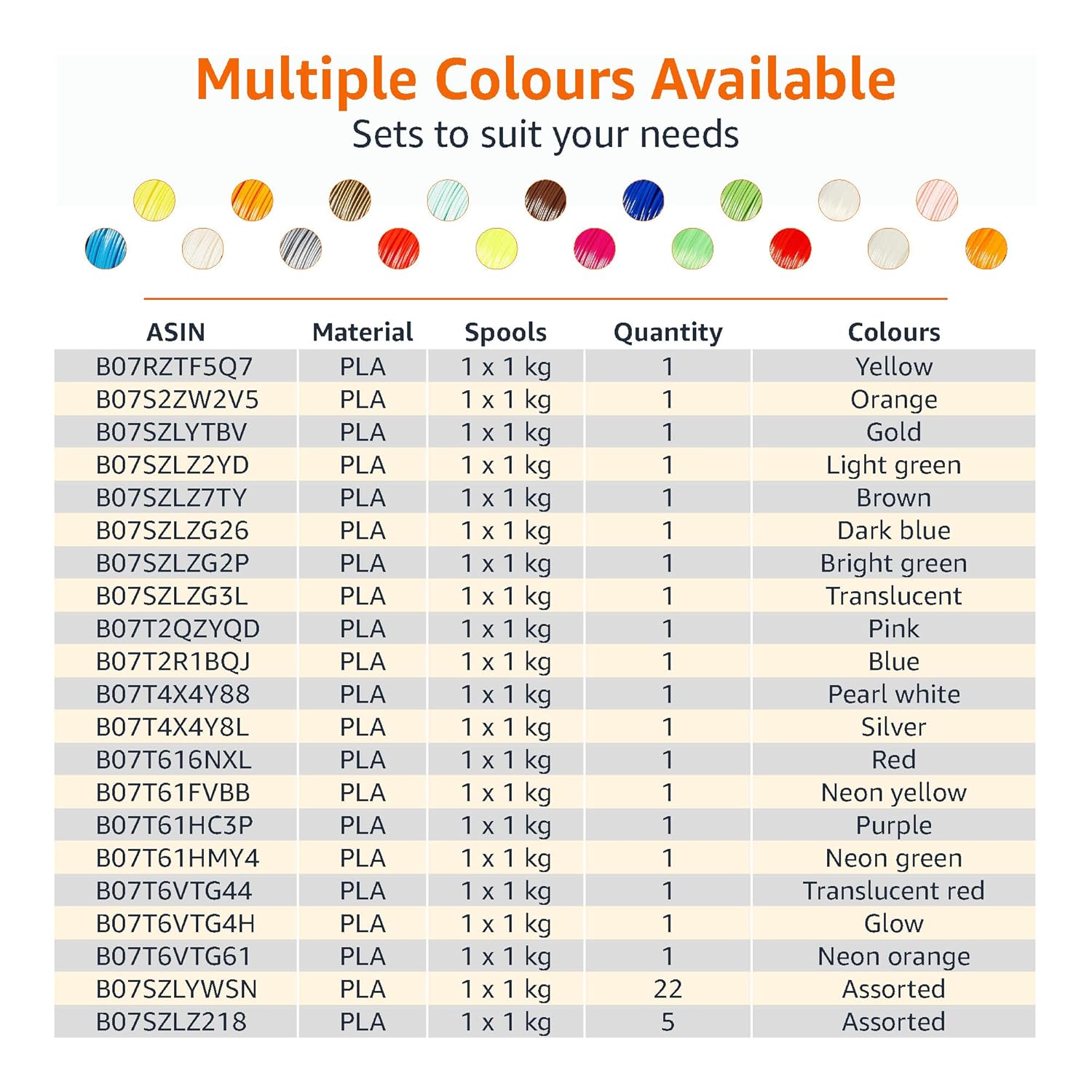 Multiple Colours Available
Sets to suit your needs

| ASIN | Material | Spools | Quantity | Colours |
|---|---|---|---|---|
| B07RZTF5Q7 | PLA | 1 x 1 kg | 1 | Yellow |
| B07S2ZW2V5 | PLA | 1 x 1 kg | 1 | Orange |
| B07SZLYTBV | PLA | 1 x 1 kg | 1 | Gold |
| B07SZLZ2YD | PLA | 1 x 1 kg | 1 | Light green |
| B07SZLZ7TY | PLA | 1 x 1 kg | 1 | Brown |
| B07SZLZG26 | PLA | 1 x 1 kg | 1 | Dark blue |
| B07SZLZG2P | PLA | 1 x 1 kg | 1 | Bright green |
| B07SZLZG3L | PLA | 1 x 1 kg | 1 | Translucent |
| B07T2QZYQD | PLA | 1 x 1 kg | 1 | Pink |
| B07T2R1BQJ | PLA | 1 x 1 kg | 1 | Blue |
| B07T4X4Y88 | PLA | 1 x 1 kg | 1 | Pearl white |
| B07T4X4Y8L | PLA | 1 x 1 kg | 1 | Silver |
| B07T616NXL | PLA | 1 x 1 kg | 1 | Red |
| B07T61FVBB | PLA | 1 x 1 kg | 1 | Neon yellow |
| B07T61HC3P | PLA | 1 x 1 kg | 1 | Purple |
| B07T61HMY4 | PLA | 1 x 1 kg | 1 | Neon green |
| B07T6VTG44 | PLA | 1 x 1 kg | 1 | Translucent red |
| B07T6VTG4H | PLA | 1 x 1 kg | 1 | Glow |
| B07T6VTG61 | PLA | 1 x 1 kg | 1 | Neon orange |
| B07SZLYWSN | PLA | 1 x 1 kg | 22 | Assorted |
| B07SZLZ218 | PLA | 1 x 1 kg | 5 | Assorted |